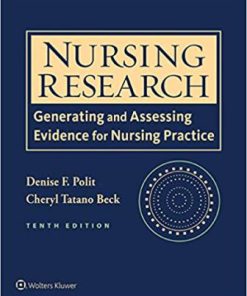 NURSING RESEARCH

Generating and Assessing Evidence for Nursing Practice

Denise F. Polit
Cheryl Tatano Beck

TENTH EDITION

Wolters Kluwer